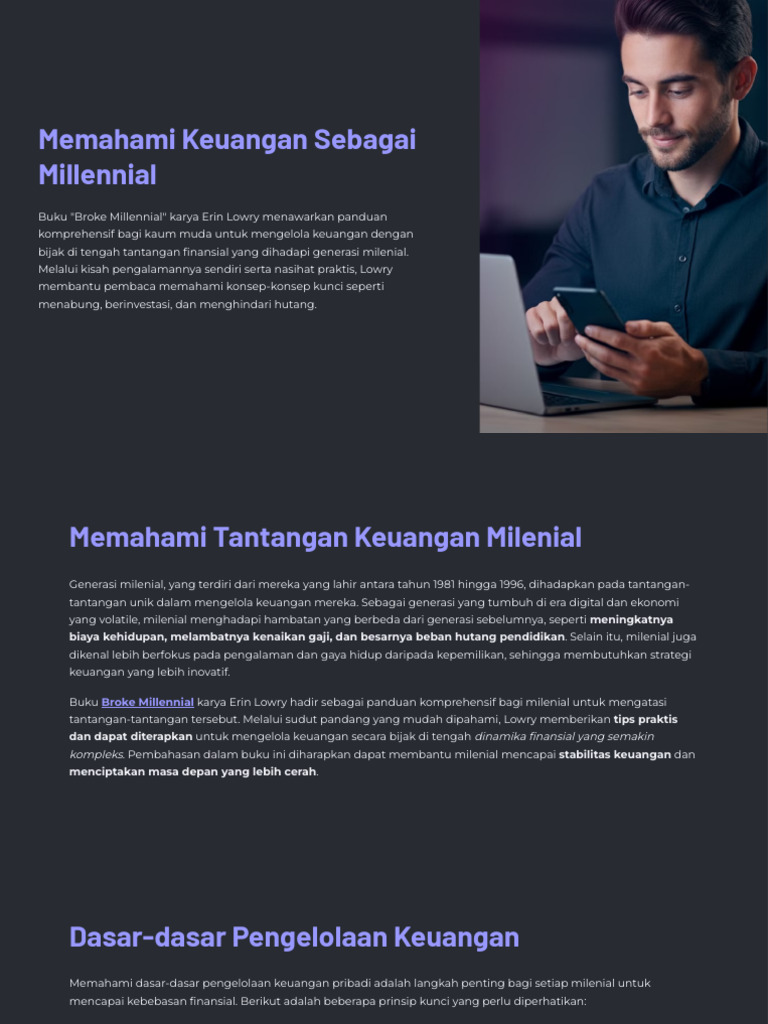 Memahami Keuangan Sebagai Millennial

Buku "Broke Millennial" karya Erin Lowry menawarkan panduan komprehensif bagi kaum muda untuk mengelola keuangan dengan bijak di tengah tantangan finansial yang dihadapi generasi milenial. Melalui kisah pengalamannya sendiri serta nasihat praktis, Lowry membantu pembaca memahami konsep-konsep kunci seperti menabung, berinvestasi, dan menghindari hutang.

Memahami Tantangan Keuangan Milenial

Generasi milenial, yang terdiri dari mereka yang lahir antara tahun 1981 hingga 1996, dihadapkan pada tantangan-tantangan unik dalam mengelola keuangan mereka. Sebagai generasi yang tumbuh di era digital dan ekonomi yang volatile, milenial menghadapi hambatan yang berbeda dari generasi sebelumnya, seperti meningkatnya biaya kehidupan, melambatnya kenaikan gaji, dan besarnya beban hutang pendidikan. Selain itu, milenial juga dikenal lebih berfokus pada pengalaman dan gaya hidup daripada kepemilikan, sehingga membutuhkan strategi keuangan yang lebih inovatif.

Buku Broke Millennial karya Erin Lowry hadir sebagai panduan komprehensif bagi milenial untuk mengatasi tantangan-tantangan tersebut. Melalui sudut pandang yang mudah dipahami, Lowry memberikan tips praktis dan dapat diterapkan untuk mengelola keuangan secara bijak di tengah dinamika finansial yang semakin kompleks. Pembahasan dalam buku ini diharapkan dapat membantu milenial mencapai stabilitas keuangan dan menciptakan masa depan yang lebih cerah.

Dasar-dasar Pengelolaan Keuangan

Memahami dasar-dasar pengelolaan keuangan pribadi adalah langkah penting bagi setiap milenial untuk mencapai kebebasan finansial. Berikut adalah beberapa prinsip kunci yang perlu diperhatikan: